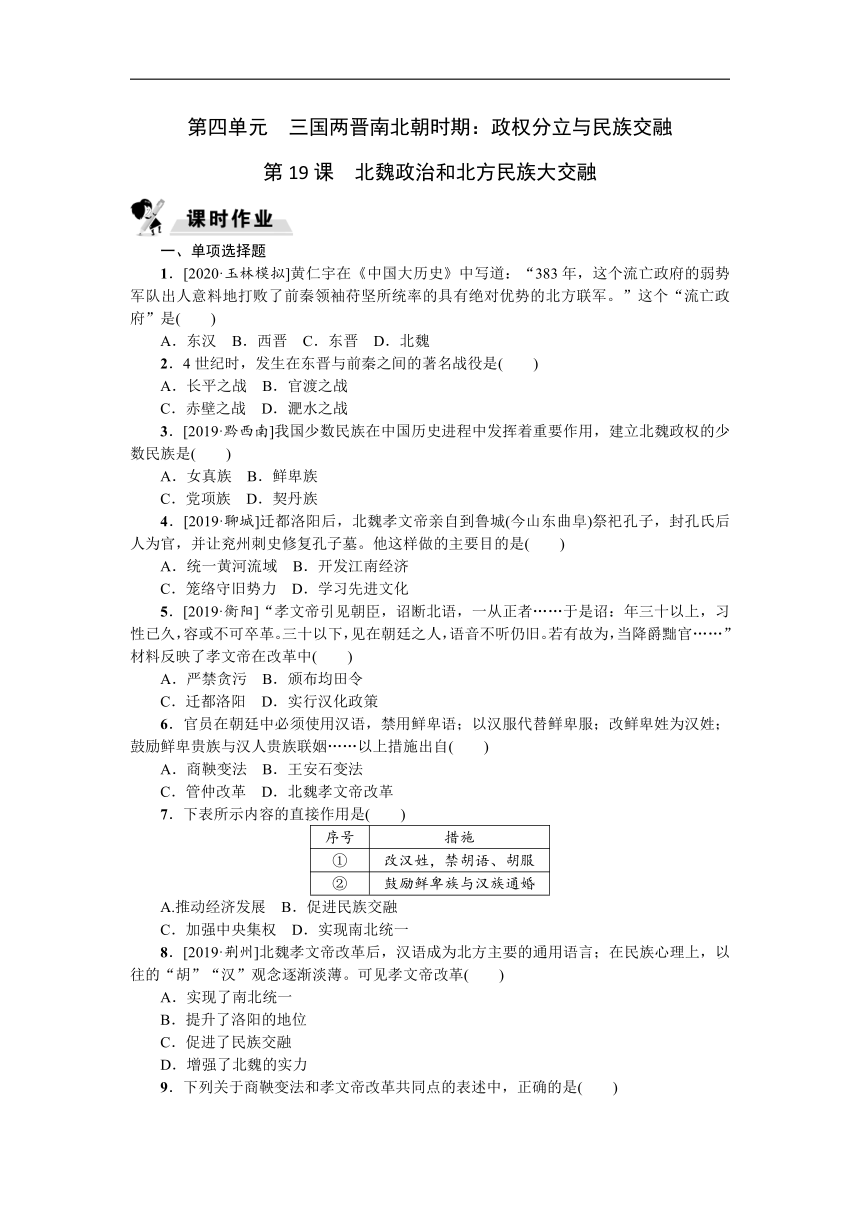 第四单元　三国两晋南北朝时期：政权分立与民族交融

第 19 课　北魏政治和北方民族大交融

课时作业

一、单项选择题

1．[2020·玉林模拟]黄仁宇在《中国大历史》中写道：“383 年，这个流亡政府的弱势军队出人意料地打败了前秦领袖苻坚所统率的具有绝对优势的北方联军。”这个“流亡政府”是(　　)

A．东汉　B．西晋　C．东晋　D．北魏

2．4 世纪时，发生在东晋与前秦之间的著名战役是(　　)

A．长平之战　B．官渡之战

C．赤壁之战　D．淝水之战

3．[2019·黔西南]我国少数民族在中国历史进程中发挥着重要作用，建立北魏政权的少数民族是(　　)

A．女真族　B．鲜卑族

C．党项族　D．契丹族

4．[2019·聊城]迁都洛阳后，北魏孝文帝亲自到鲁城(今山东曲阜)祭祀孔子，封孔氏后人为官，并让兖州刺史修复孔子墓。他这样做的主要目的是(　　)

A．统一黄河流域　B．开发江南经济

C．笼络守旧势力　D．学习先进文化

5．[2019·衡阳]“孝文帝引见朝臣，诏断北语，一从正者……于是诏：年三十以上，习性已久，容或不可卒革。三十以下，见在朝廷之人，语音不听仍旧。若有故为，当降爵黜官……”材料反映了孝文帝在改革中(　　)

A．严禁贪污　B．颁布均田令

C．迁都洛阳　D．实行汉化政策

6．官员在朝廷中必须使用汉语，禁用鲜卑语；以汉服代替鲜卑服；改鲜卑姓为汉姓；鼓励鲜卑贵族与汉人贵族联姻……以上措施出自(　　)

A．商鞅变法　B．王安石变法

C．管仲改革　D．北魏孝文帝改革

7．下表所示内容的直接作用是(　　)

| 序号 | 措施 |
|---|---|
| ① | 改汉姓，禁胡语、胡服 |
| ② | 鼓励鲜卑族与汉族通婚 |

A.推动经济发展　B．促进民族交融

C．加强中央集权　D．实现南北统一

8．[2019·荆州]北魏孝文帝改革后，汉语成为北方主要的通用语言；在民族心理上，以往的“胡”“汉”观念逐渐淡薄。可见孝文帝改革(　　)

A．实现了南北统一

B．提升了洛阳的地位

C．促进了民族交融

D．增强了北魏的实力

9．下列关于商鞅变法和孝文帝改革共同点的表述中，正确的是(　　)